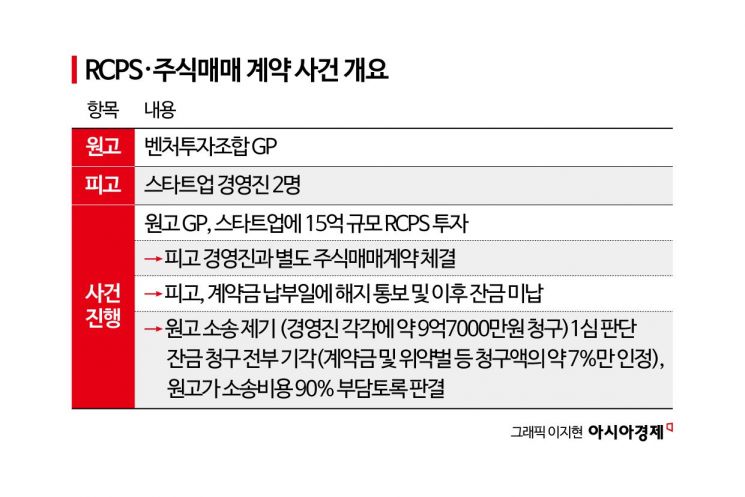 RCPS·주식매매 계약 사건 개요

| 항목 | 내용 |
|---|---|
| 원고 | 벤처투자조합 GP |
| 피고 | 스타트업 경영진 2명 |
| 사건 진행 | 원고 GP, 스타트업에 15억 규모 RCPS 투자 |
| | → 피고 경영진과 별도 주식매매계약 체결 |
| | → 피고, 계약금 납부일에 해지 통보 및 이후 잔금 미납 |
| | → 원고 소송 제기 (경영진 각각에 약 9억7000만원 청구) 1심 판단 잔금 청구 전부 기각(계약금 및 위약벌 등 청구액의 약 7%만 인정), 원고가 소송비용 90% 부담토록 판결 |

그래픽 이지현 아시아경제